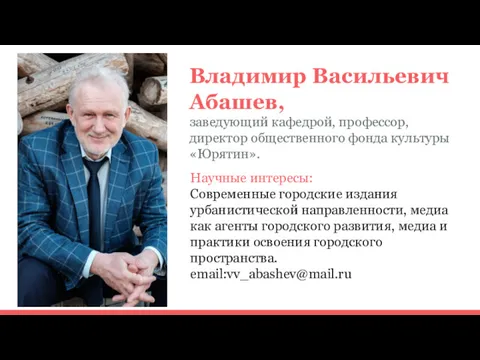 Владимир Васильевич Абашев,
заведующий кафедрой, профессор, директор общественного фонда культуры «Юрятин».

Научные интересы:
Современные городские издания урбанистической направленности, медиа как агенты городского развития, медиа и практики освоения городского пространства.
email:vv_abashev@mail.ru